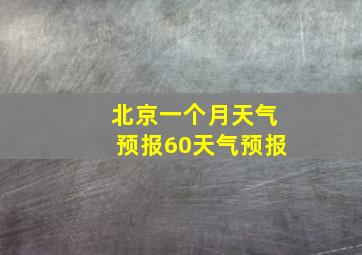 北京一个月天气预报60天气预报